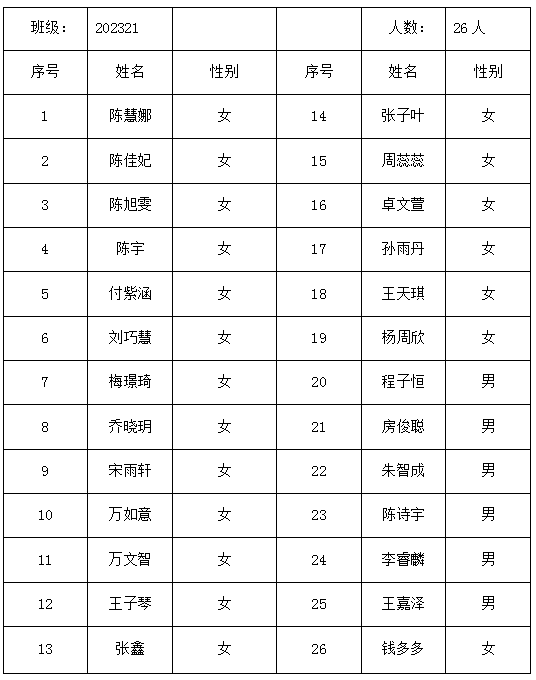 | 班级： | 202321 | | | 人数： | 26 人 |
|---|---|---|---|---|---|
| 序号 | 姓名 | 性别 | 序号 | 姓名 | 性别 |
| 1 | 陈慧娜 | 女 | 14 | 张子叶 | 女 |
| 2 | 陈佳妃 | 女 | 15 | 周蕊蕊 | 女 |
| 3 | 陈旭雯 | 女 | 16 | 卓文萱 | 女 |
| 4 | 陈宇 | 女 | 17 | 孙雨丹 | 女 |
| 5 | 付紫涵 | 女 | 18 | 王天琪 | 女 |
| 6 | 刘巧慧 | 女 | 19 | 杨周欣 | 女 |
| 7 | 梅璟琦 | 女 | 20 | 程子恒 | 男 |
| 8 | 乔晓玥 | 女 | 21 | 房俊聪 | 男 |
| 9 | 宋雨轩 | 女 | 22 | 朱智成 | 男 |
| 10 | 万如意 | 女 | 23 | 陈诗宇 | 男 |
| 11 | 万文智 | 女 | 24 | 李睿麟 | 男 |
| 12 | 王子琴 | 女 | 25 | 王嘉泽 | 男 |
| 13 | 张鑫 | 女 | 26 | 钱多多 | 女 |